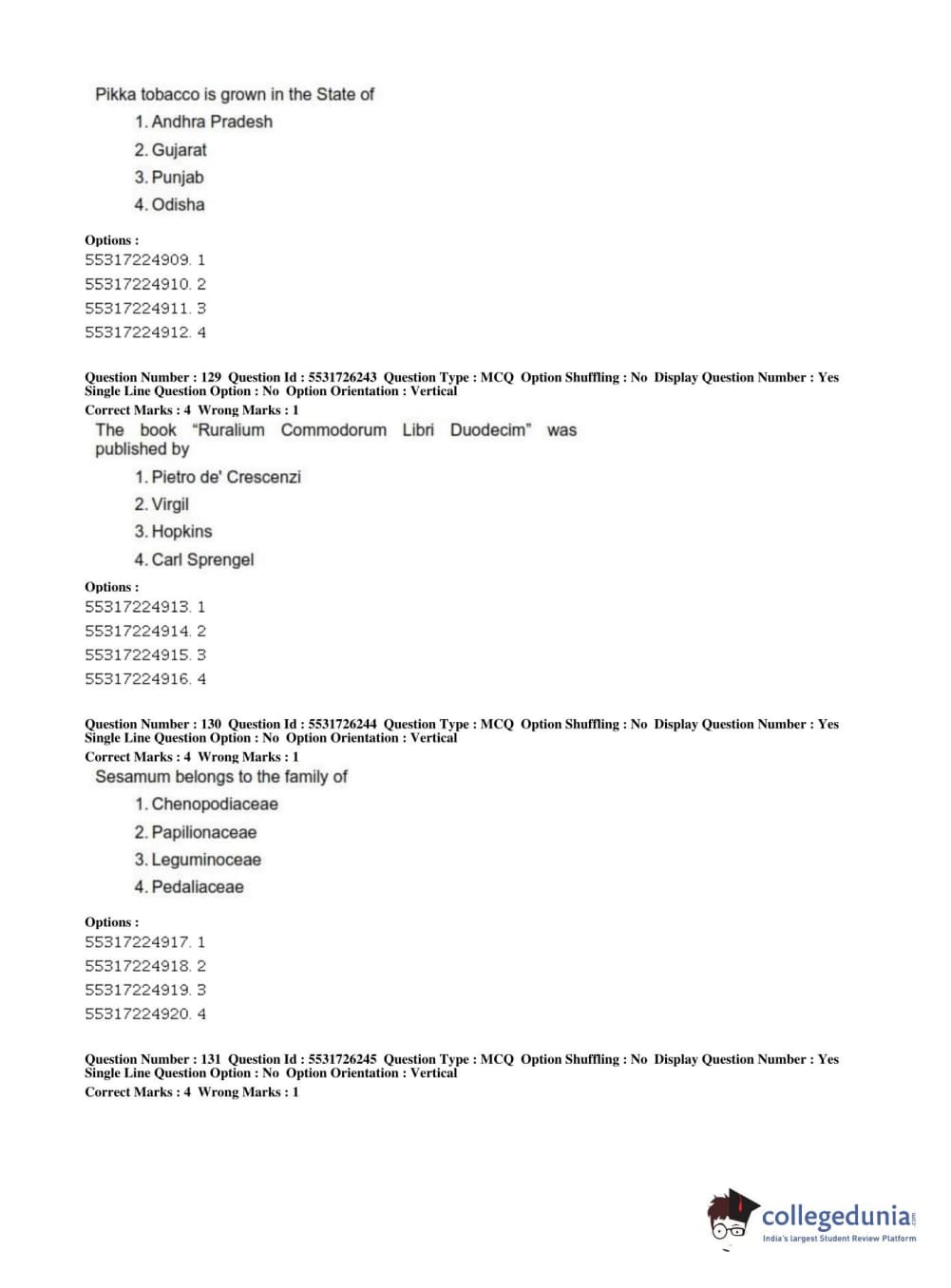 Pikka tobacco is grown in the State of

1. Andhra Pradesh
2. Gujarat
3. Punjab
4. Odisha

Options :
55317224909. 1
55317224910. 2
55317224911. 3
55317224912. 4

Question Number : 129 Question Id : 5531726243 Question Type : MCQ Option Shuffling : No Display Question Number : Yes Single Line Question Option : No Option Orientation : Vertical
Correct Marks : 4 Wrong Marks : 1
The book "Ruralium Commodorum Libri Duodecim" was published by

1. Pietro de' Crescenzi
2. Virgil
3. Hopkins
4. Carl Sprengel

Options :
55317224913. 1
55317224914. 2
55317224915. 3
55317224916. 4

Question Number : 130 Question Id : 5531726244 Question Type : MCQ Option Shuffling : No Display Question Number : Yes Single Line Question Option : No Option Orientation : Vertical
Correct Marks : 4 Wrong Marks : 1
Sesamum belongs to the family of

1. Chenopodiaceae
2. Papilionaceae
3. Leguminoceae
4. Pedaliaceae

Options :
55317224917. 1
55317224918. 2
55317224919. 3
55317224920. 4

Question Number : 131 Question Id : 5531726245 Question Type : MCQ Option Shuffling : No Display Question Number : Yes Single Line Question Option : No Option Orientation : Vertical
Correct Marks : 4 Wrong Marks : 1

collegedunia.com
India's largest Student Review Platform